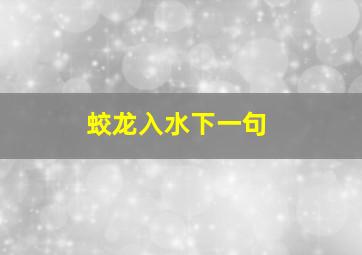 蛟龙入水下一句